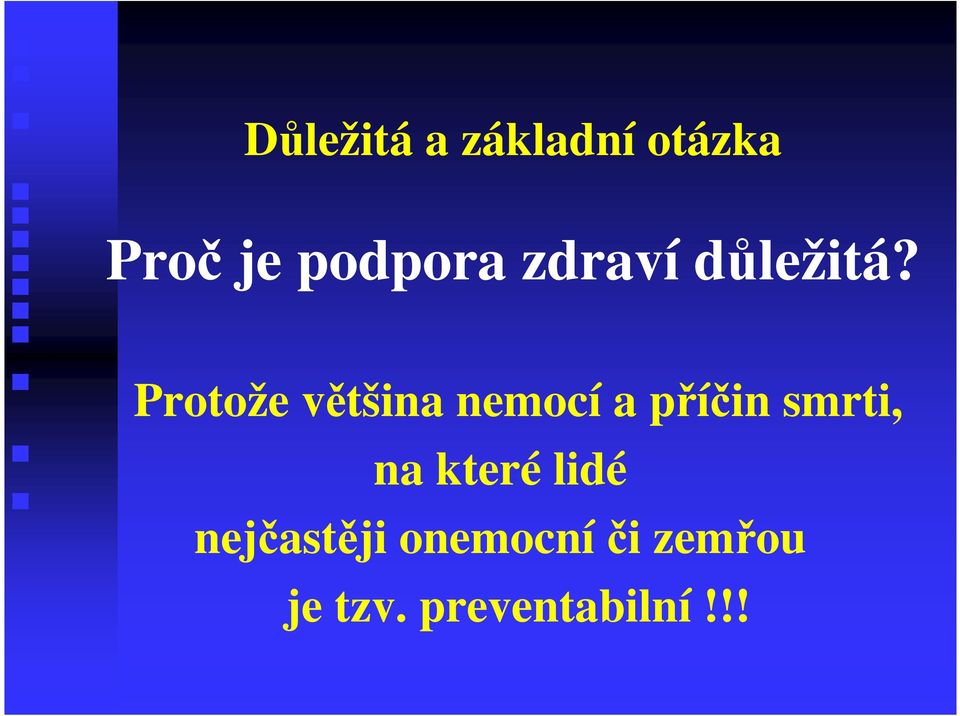 Důležitá a základní otázka

Proč je podpora zdraví důležitá?

Protože většina nemocí a příčin smrti, na které lidé nejčastěji onemocní či zemřou je tzv. preventabilní !!!